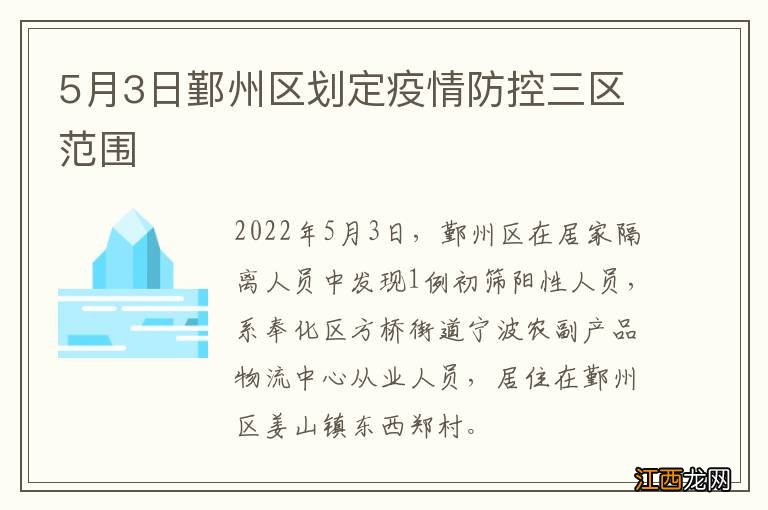 5月3日鄞州区划定疫情防控三区范围

2022年5月3日，鄞州区在居家隔离人员中发现1例初筛阳性人员，系奉化区方桥街道宁波农副产品物流中心从业人员，居住在鄞州区姜山镇东西郑村。

江西龙网